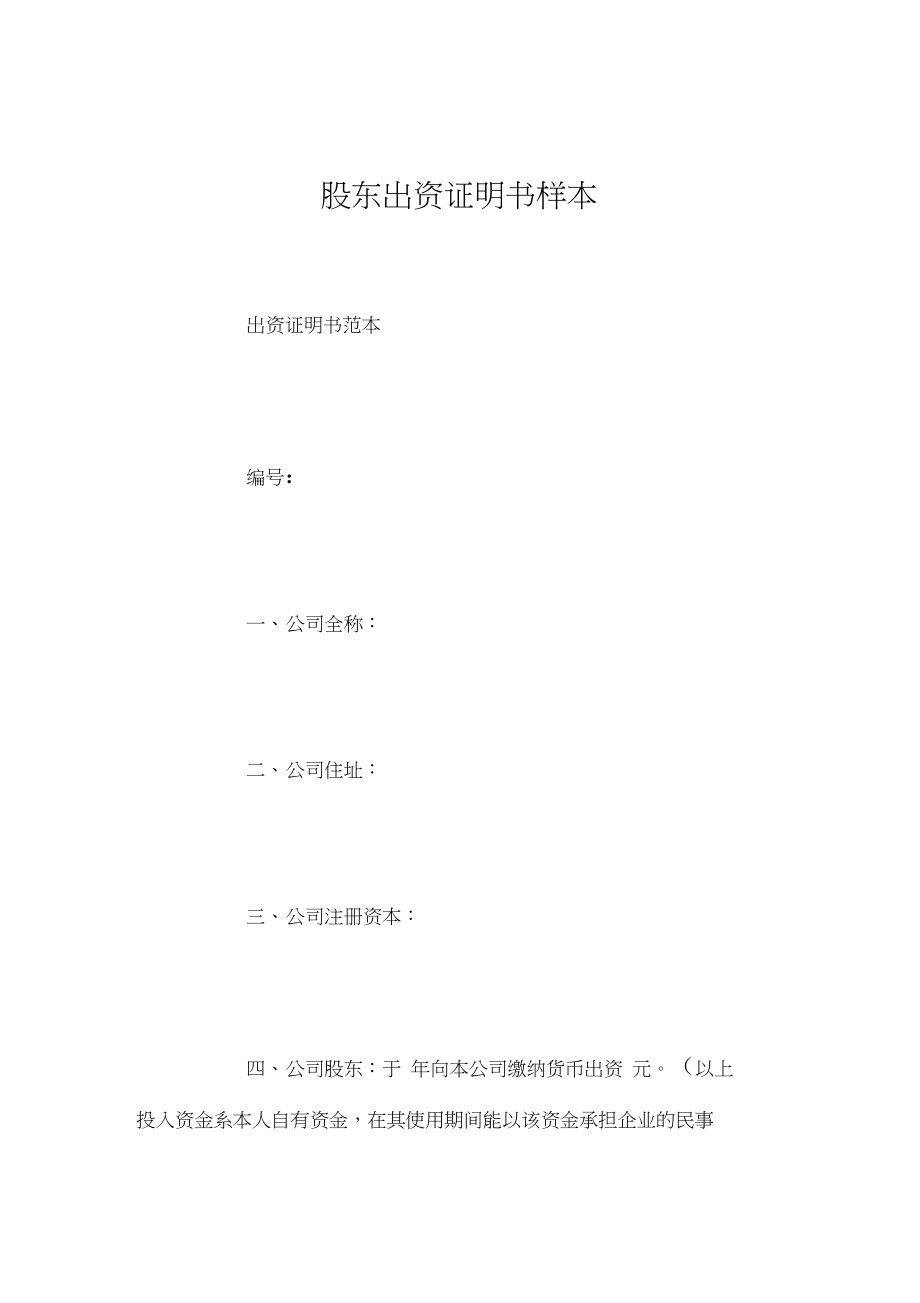 股东出资证明书样本

出资证明书范本

编号：

一、公司全称：

二、公司住址：

三、公司注册资本：

四、公司股东：于 年向本公司缴纳货币出资 元。（以上投入资金系本人自有资金，在其使用期间能以该资金承担企业的民事